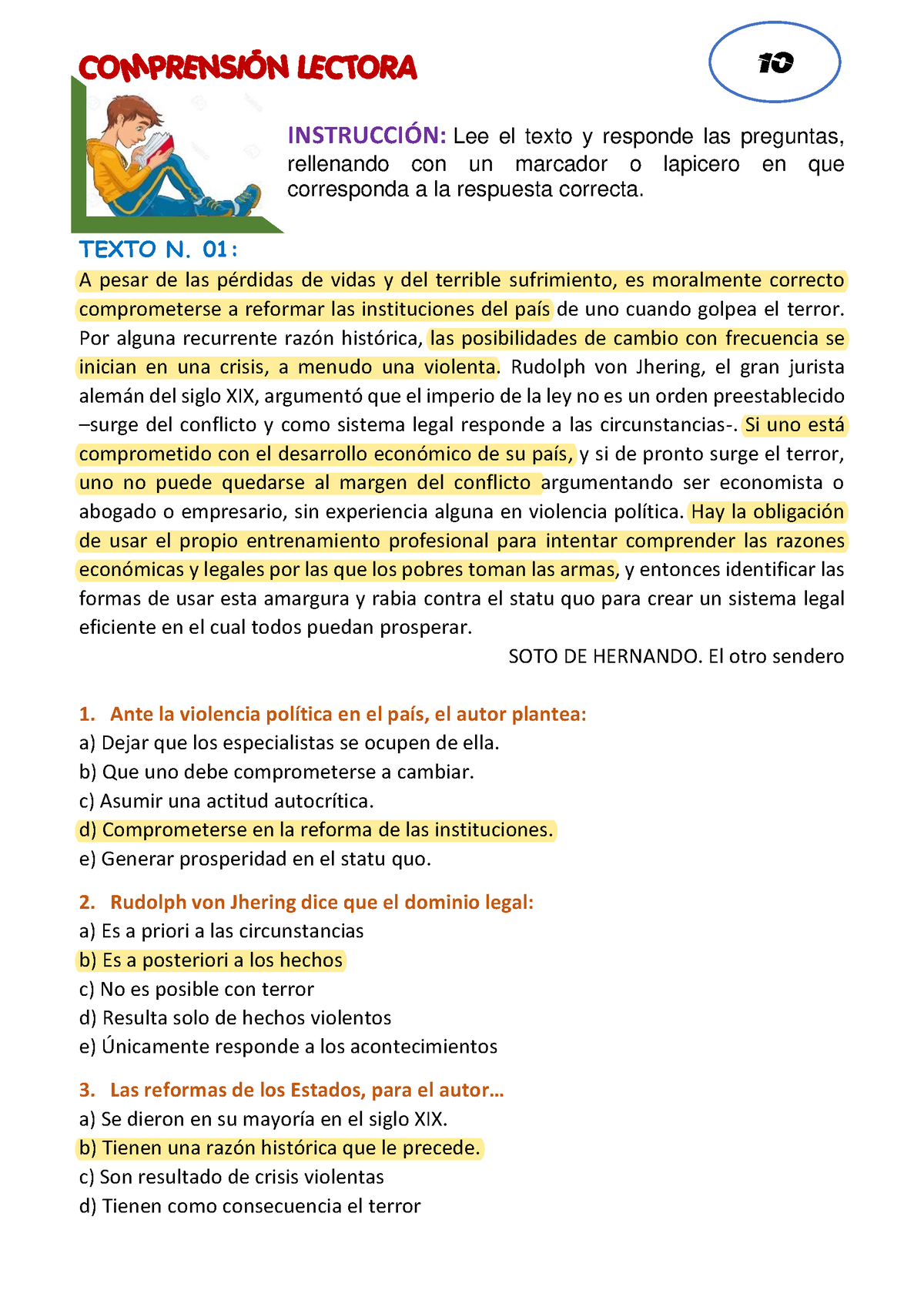 COMPRENSIÓN LECTORA

10

INSTRUCCIÓN: Lee el texto y responde las preguntas, rellenando con un marcador o lapicero en que corresponda a la respuesta correcta.

TEXTO N. 01:

A pesar de las pérdidas de vidas y del terrible sufrimiento, es moralmente correcto comprometerse a reformar las instituciones del país de uno cuando golpea el terror. Por alguna recurrente razón histórica, las posibilidades de cambio con frecuencia se inician en una crisis, a menudo una violenta. Rudolph von Jhering, el gran jurista alemán del siglo XIX, argumentó que el imperio de la ley no es un orden preestablecido –surge del conflicto y como sistema legal responde a las circunstancias-. Si uno está comprometido con el desarrollo económico de su país, y si de pronto surge el terror, uno no puede quedarse al margen del conflicto argumentando ser economista o abogado o empresario, sin experiencia alguna en violencia política. Hay la obligación de usar el propio entrenamiento profesional para intentar comprender las razones económicas y legales por las que los pobres toman las armas, y entonces identificar las formas de usar esta amargura y rabia contra el statu quo para crear un sistema legal eficiente en el cual todos puedan prosperar.

SOTO DE HERNANDO. El otro sendero

1. Ante la violencia política en el país, el autor plantea:
a) Dejar que los especialistas se ocupen de ella.
b) Que uno debe comprometerse a cambiar.
c) Asumir una actitud autocrítica.
d) Comprometerse en la reforma de las instituciones.
e) Generar prosperidad en el statu quo.

2. Rudolph von Jhering dice que el dominio legal:
a) Es a priori a las circunstancias
b) Es a posteriori a los hechos
c) No es posible con terror
d) Resulta solo de hechos violentos
e) Únicamente responde a los acontecimientos

3. Las reformas de los Estados, para el autor…
a) Se dieron en su mayoría en el siglo XIX.
b) Tienen una razón histórica que le precede.
c) Son resultado de crisis violentas
d) Tienen como consecuencia el terror